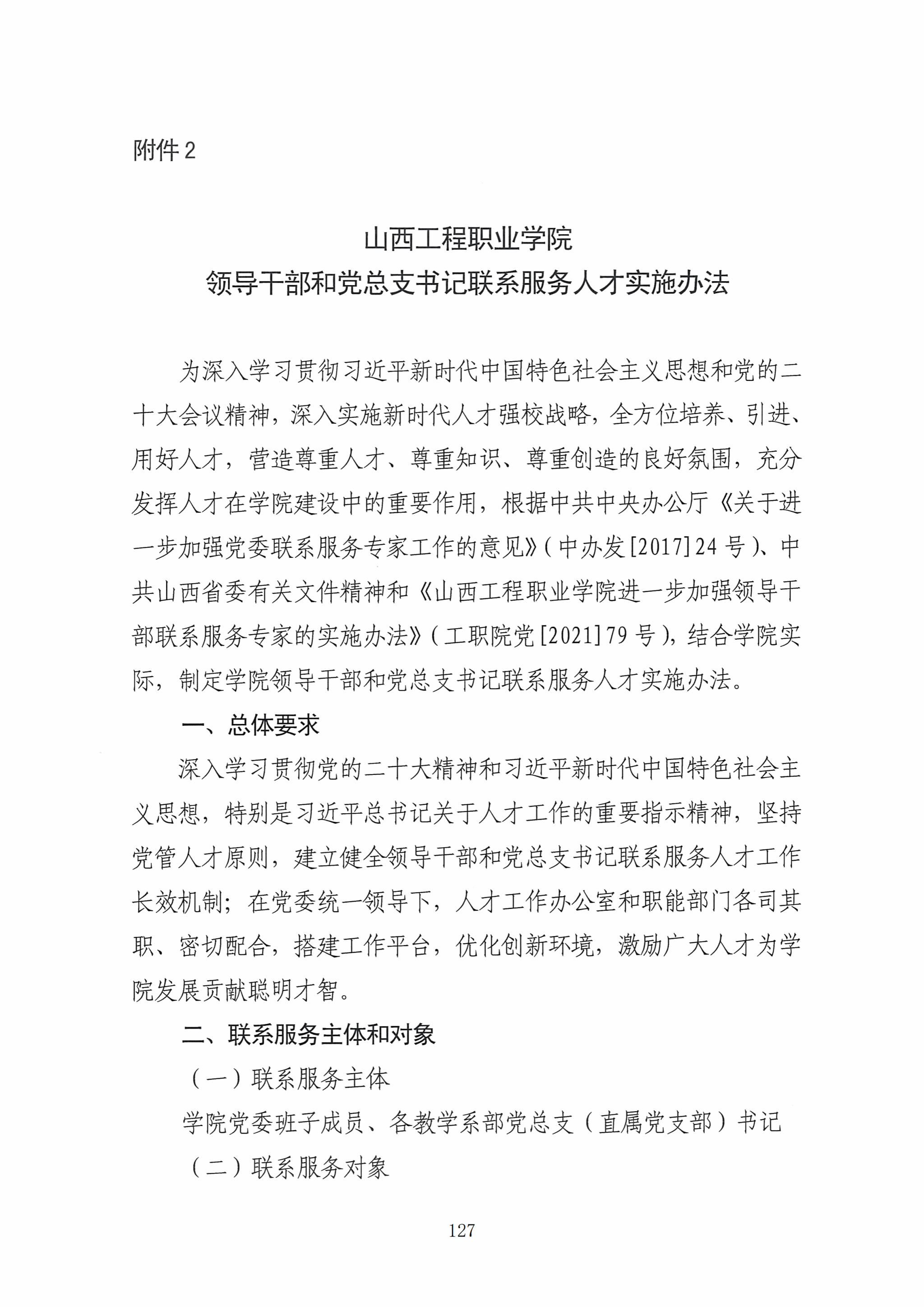 附件 2

山西工程职业学院
领导干部和党总支书记联系服务人才实施办法

为深入学习贯彻习近平新时代中国特色社会主义思想和党的二十大会议精神，深入实施新时代人才强校战略，全方位培养、引进、用好人才，营造尊重人才、尊重知识、尊重创造的良好氛围，充分发挥人才在学院建设中的重要作用，根据中共中央办公厅《关于进一步加强党委联系服务专家工作的意见》(中办发[2017]24 号)、中共山西省委有关文件精神和《山西工程职业学院进一步加强领导干部联系服务专家的实施办法》(工职院党[2021]79 号)，结合学院实际，制定学院领导干部和党总支书记联系服务人才实施办法。

一、总体要求

深入学习贯彻党的二十大精神和习近平新时代中国特色社会主义思想，特别是习近平总书记关于人才工作的重要指示精神，坚持党管人才原则，建立健全领导干部和党总支书记联系服务人才工作长效机制；在党委统一领导下，人才工作办公室和职能部门各司其职、密切配合，搭建工作平台，优化创新环境，激励广大人才为学院发展贡献聪明才智。

二、联系服务主体和对象

（一）联系服务主体

学院党委班子成员、各教学系部党总支（直属党支部）书记

（二）联系服务对象

127